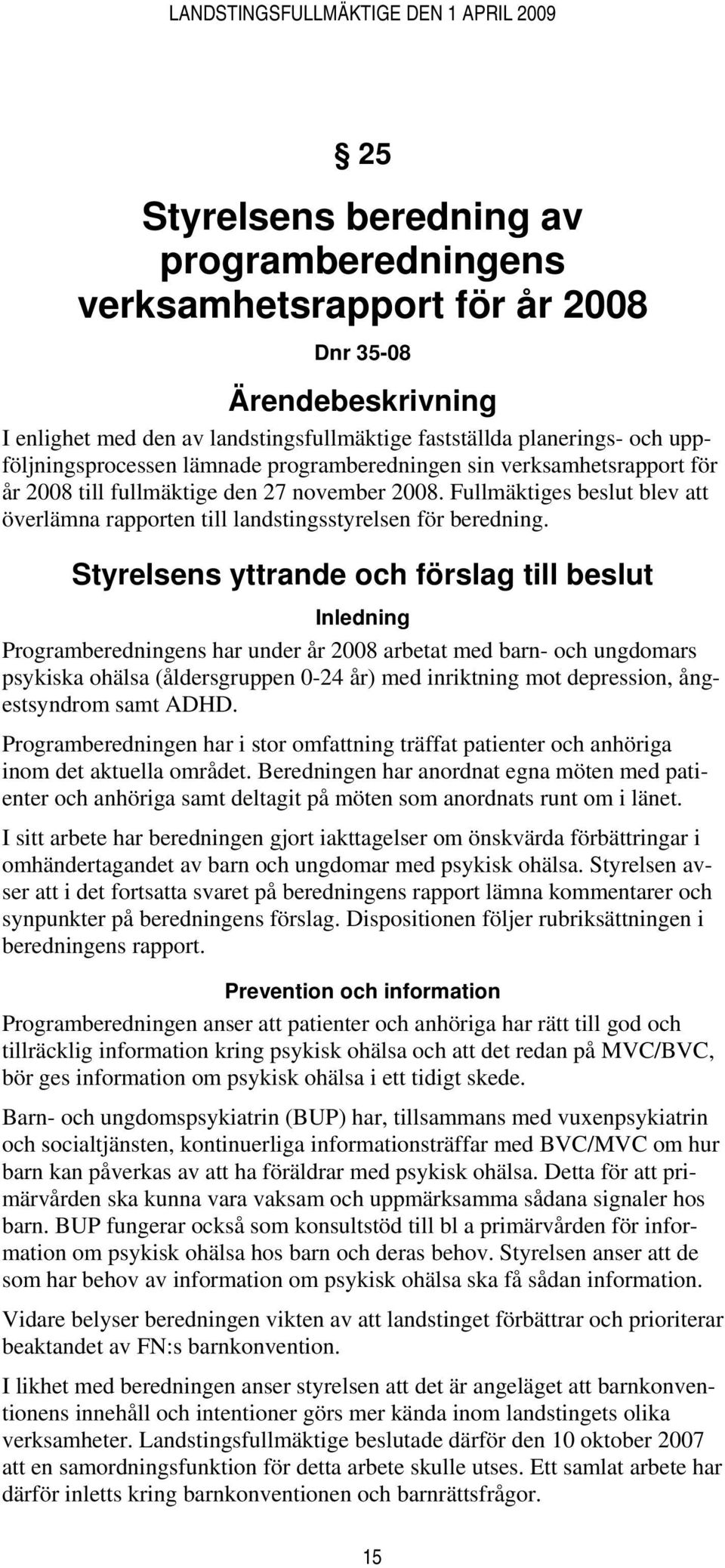 LANDSTINGSFULLMÄKTIGE DEN 1 APRIL 2009

§ 25

Styrelsens beredning av programberedningens verksamhetsrapport för år 2008

Dnr 35-08

Ärendebeskrivning

I enlighet med den av landstingsfullmäktige fastställda planerings- och uppföljningsprocessen lämnade programberedningen sin verksamhetsrapport för år 2008 till fullmäktige den 27 november 2008. Fullmäktiges beslut blev att överlämna rapporten till landstingsstyrelsen för beredning.

Styrelsens yttrande och förslag till beslut

Inledning

Programberedningens har under år 2008 arbetat med barn- och ungdomars psykiska ohälsa (åldersgruppen 0-24 år) med inriktning mot depression, ångestsyndrom samt ADHD.

Programberedningen har i stor omfattning träffat patienter och anhöriga inom det aktuella området. Beredningen har anordnat egna möten med patienter och anhöriga samt deltagit på möten som anordnats runt om i länet.

I sitt arbete har beredningen gjort iakttagelser om önskvärda förbättringar i omhändertagandet av barn och ungdomar med psykisk ohälsa. Styrelsen avser att i det fortsatta svaret på beredningens rapport lämna kommentarer och synpunkter på beredningens förslag. Dispositionen följer rubriksättningen i beredningens rapport.

Prevention och information

Programberedningen anser att patienter och anhöriga har rätt till god och tillräcklig information kring psykisk ohälsa och att det redan på MVC/BVC, bör ges information om psykisk ohälsa i ett tidigt skede.

Barn- och ungdomspsykiatrin (BUP) har, tillsammans med vuxenpsykiatrin och socialtjänsten, kontinuerliga informationsträffar med BVC/MVC om hur barn kan påverkas av att ha föräldrar med psykisk ohälsa. Detta för att primärvården ska kunna vara vaksam och uppmärksamma sådana signaler hos barn. BUP fungerar också som konsultstöd till bl a primärvården för information om psykisk ohälsa hos barn och deras behov. Styrelsen anser att de som har behov av information om psykisk ohälsa ska få sådan information.

Vidare belyser beredningen vikten av att landstinget förbättrar och prioriterar beaktandet av FN:s barnkonvention.

I likhet med beredningen anser styrelsen att det är angeläget att barnkonventionens innehåll och intentioner görs mer kända inom landstingets olika verksamheter. Landstingsfullmäktige beslutade därför den 10 oktober 2007 att en samordningsfunktion för detta arbete skulle utses. Ett samlat arbete har därför inletts kring barnkonventionen och barnrättsfrågor.

15